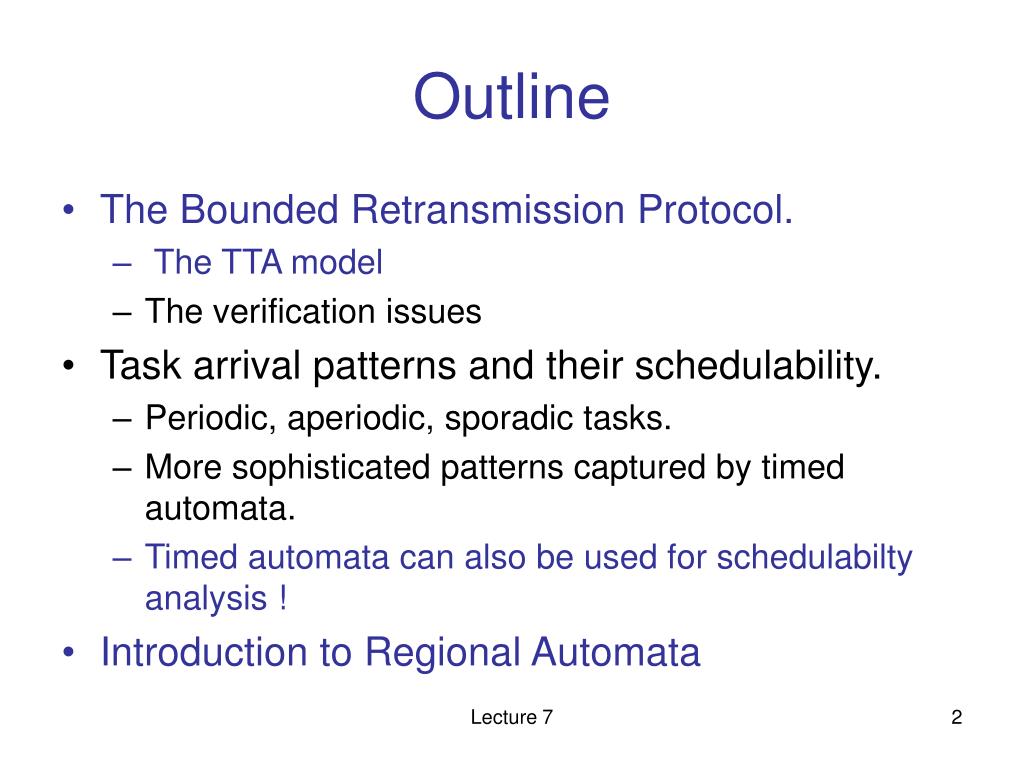 Outline

• The Bounded Retransmission Protocol.
– The TTA model
– The verification issues
• Task arrival patterns and their schedulability.
– Periodic, aperiodic, sporadic tasks.
– More sophisticated patterns captured by timed automata.
– Timed automata can also be used for schedulabilty analysis !
• Introduction to Regional Automata

Lecture 7

2